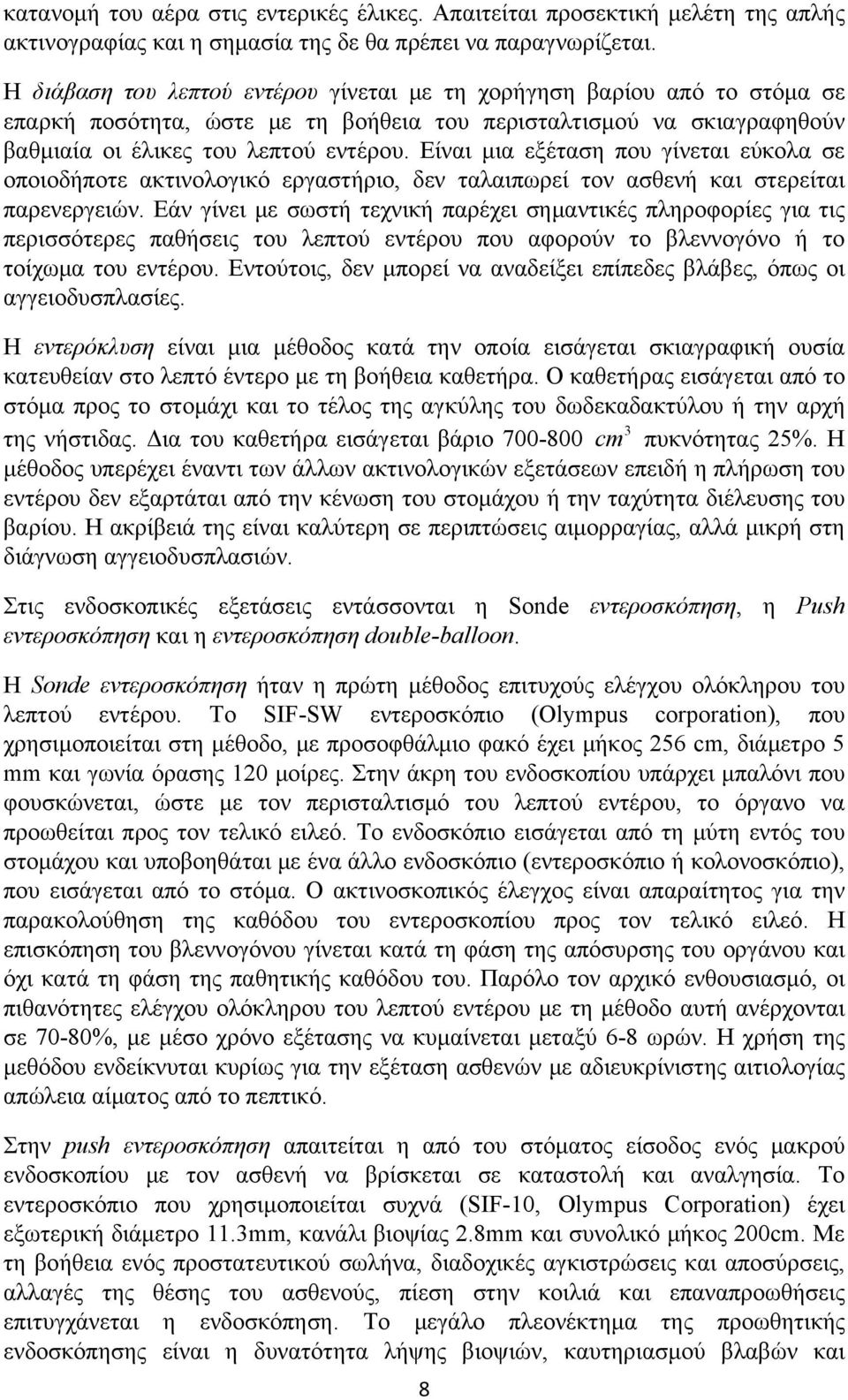 κατανομή του αέρα στις εντερικές έλικες. Απαιτείται προσεκτική μελέτη της απλής ακτινογραφίας και η σημασία της δε θα πρέπει να παραγνωρίζεται.

Η διάβαση του λεπτού εντέρου γίνεται με τη χορήγηση βαρίου από το στόμα σε επαρκή ποσότητα, ώστε με τη βοήθεια του περισταλτισμού να σκιαγραφηθούν βαθμιαία οι έλικες του λεπτού εντέρου. Είναι μια εξέταση που γίνεται εύκολα σε οποιοδήποτε ακτινολογικό εργαστήριο, δεν ταλαιπωρεί τον ασθενή και στερείται παρενεργειών. Εάν γίνει με σωστή τεχνική παρέχει σημαντικές πληροφορίες για τις περισσότερες παθήσεις του λεπτού εντέρου που αφορούν το βλεννογόνο ή το τοίχωμα του εντέρου. Εντούτοις, δεν μπορεί να αναδείξει επίπεδες βλάβες, όπως οι αγγειοδυσπλασίες.

Η εντερόκλυση είναι μια μέθοδος κατά την οποία εισάγεται σκιαγραφική ουσία κατευθείαν στο λεπτό έντερο με τη βοήθεια καθετήρα. Ο καθετήρας εισάγεται από το στόμα προς το στομάχι και το τέλος της αγκύλης του δωδεκαδακτύλου ή την αρχή της νήστιδας. Δια του καθετήρα εισάγεται βάριο 700-800 $cm^3$ πυκνότητας 25%. Η μέθοδος υπερέχει έναντι των άλλων ακτινολογικών εξετάσεων επειδή η πλήρωση του εντέρου δεν εξαρτάται από την κένωση του στομάχου ή την ταχύτητα διέλευσης του βαρίου. Η ακρίβειά της είναι καλύτερη σε περιπτώσεις αιμορραγίας, αλλά μικρή στη διάγνωση αγγειοδυσπλασιών.

Στις ενδοσκοπικές εξετάσεις εντάσσονται η Sonde εντεροσκόπηση, η Push εντεροσκόπηση και η εντεροσκόπηση double-balloon.

Η Sonde εντεροσκόπηση ήταν η πρώτη μέθοδος επιτυχούς ελέγχου ολόκληρου του λεπτού εντέρου. Το SIF-SW εντεροσκόπιο (Olympus corporation), που χρησιμοποιείται στη μέθοδο, με προσοφθάλμιο φακό έχει μήκος 256 cm, διάμετρο 5 mm και γωνία όρασης 120 μοίρες. Στην άκρη του ενδοσκοπίου υπάρχει μπαλόνι που φουσκώνεται, ώστε με τον περισταλτισμό του λεπτού εντέρου, το όργανο να προωθείται προς τον τελικό ειλεό. Το ενδοσκόπιο εισάγεται από τη μύτη εντός του στομάχου και υποβοηθάται με ένα άλλο ενδοσκόπιο (εντεροσκόπιο ή κολονοσκόπιο), που εισάγεται από το στόμα. Ο ακτινοσκοπικός έλεγχος είναι απαραίτητος για την παρακολούθηση της καθόδου του εντεροσκοπίου προς τον τελικό ειλεό. Η επισκόπηση του βλεννογόνου γίνεται κατά τη φάση της απόσυρσης του οργάνου και όχι κατά τη φάση της παθητικής καθόδου του. Παρόλο τον αρχικό ενθουσιασμό, οι πιθανότητες ελέγχου ολόκληρου του λεπτού εντέρου με τη μέθοδο αυτή ανέρχονται σε 70-80%, με μέσο χρόνο εξέτασης να κυμαίνεται μεταξύ 6-8 ωρών. Η χρήση της μεθόδου ενδείκνυται κυρίως για την εξέταση ασθενών με αδιευκρίνιστης αιτιολογίας απώλεια αίματος από το πεπτικό.

Στην push εντεροσκόπηση απαιτείται η από του στόματος είσοδος ενός μακρού ενδοσκοπίου με τον ασθενή να βρίσκεται σε καταστολή και αναλγησία. Το εντεροσκόπιο που χρησιμοποιείται συχνά (SIF-10, Olympus Corporation) έχει εξωτερική διάμετρο 11.3mm, κανάλι βιοψίας 2.8mm και ωφέλιμο μήκος 200cm. Με τη βοήθεια ενός προστατευτικού σωλήνα, διαδοχικές αγκιστρώσεις και αποσύρσεις, αλλαγές της θέσης του ασθενούς, πίεση στην κοιλιά και επαναπροωθήσεις επιτυγχάνεται η ενδοσκόπηση. Το μεγάλο πλεονέκτημα της προωθητικής ενδοσκόπησης είναι η δυνατότητα λήψης βιοψιών, καυτηριασμού βλαβών και

8